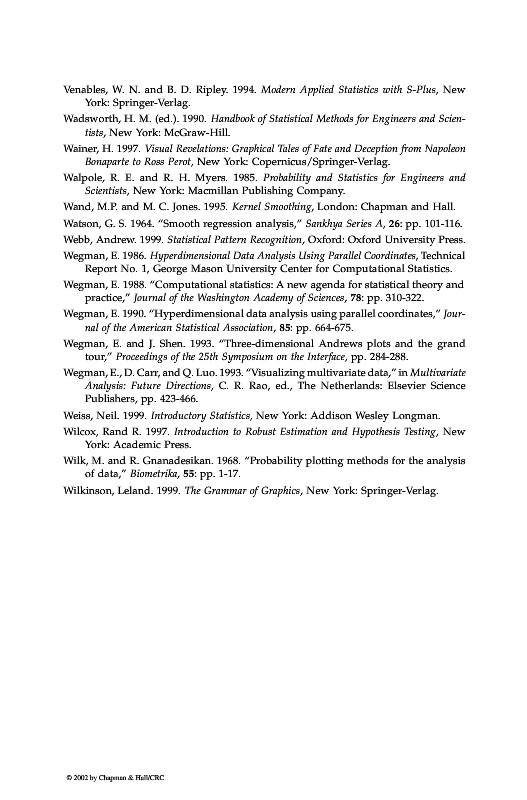 Venables, W. N. and B. D. Ripley. 1994. Modern Applied Statistics with S-Plus, New York: Springer-Verlag.

Wadsworth, H. M. (ed.). 1990. Handbook of Statistical Methods for Engineers and Scientists, New York: McGraw-Hill.

Wainer, H. 1997. Visual Revelations: Graphical Tales of Fate and Deception from Napoleon Bonaparte to Ross Perot, New York: Copernicus/Springer-Verlag.

Walpole, R. E. and R. H. Myers. 1985. Probability and Statistics for Engineers and Scientists, New York: Macmillan Publishing Company.

Wand, M.P. and M. C. Jones. 1995. Kernel Smoothing, London: Chapman and Hall.

Watson, G. S. 1964. "Smooth regression analysis," Sankhya Series A, 26: pp. 101-116.

Webb, Andrew. 1999. Statistical Pattern Recognition, Oxford: Oxford University Press.

Wegman, E. 1986. Hyperdimensional Data Analysis Using Parallel Coordinates, Technical Report No. 1, George Mason University Center for Computational Statistics.

Wegman, E. 1988. "Computational statistics: A new agenda for statistical theory and practice," Journal of the Washington Academy of Sciences, 78: pp. 310-322.

Wegman, E. 1990. "Hyperdimensional data analysis using parallel coordinates," Journal of the American Statistical Association, 85: pp. 664-675.

Wegman, E. and J. Shen. 1993. "Three-dimensional Andrews plots and the grand tour," Proceedings of the 25th Symposium on the Interface, pp. 284-288.

Wegman, E., D. Carr, and Q. Luo. 1993. "Visualizing multivariate data," in Multivariate Analysis: Future Directions, C. R. Rao, ed., The Netherlands: Elsevier Science Publishers, pp. 423-466.

Weiss, Neil. 1999. Introductory Statistics, New York: Addison Wesley Longman.

Wilcox, Rand R. 1997. Introduction to Robust Estimation and Hypothesis Testing, New York: Academic Press.

Wilk, M. and R. Gnanadesikan. 1968. "Probability plotting methods for the analysis of data," Biometrika, 55: pp. 1-17.

Wilkinson, Leland. 1999. The Grammar of Graphics, New York: Springer-Verlag.

© 2002 by Chapman & Hall/CRC